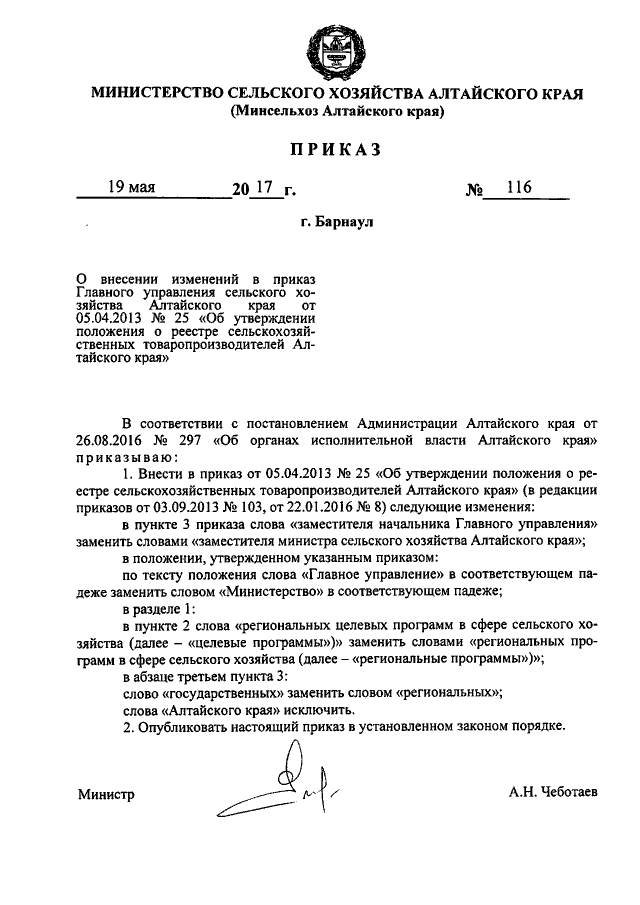 МИНИСТЕРСТВО СЕЛЬСКОГО ХОЗЯЙСТВА АЛТАЙСКОГО КРАЯ
(Минсельхоз Алтайского края)

ПРИКАЗ

19 мая 20 17 г. № 116

г. Барнаул

О внесении изменений в приказ Главного управления сельского хозяйства Алтайского края от 05.04.2013 № 25 «Об утверждении положения о реестре сельскохозяйственных товаропроизводителей Алтайского края»

В соответствии с постановлением Администрации Алтайского края от 26.08.2016 № 297 «Об органах исполнительной власти Алтайского края» приказываю:

1. Внести в приказ от 05.04.2013 № 25 «Об утверждении положения о реестре сельскохозяйственных товаропроизводителей Алтайского края» (в редакции приказов от 03.09.2013 № 103, от 22.01.2016 № 8) следующие изменения:

в пункте 3 приказа слова «заместителя начальника Главного управления» заменить словами «заместителя министра сельского хозяйства Алтайского края»;

в положении, утвержденном указанным приказом:

по тексту положения слова «Главное управление» в соответствующем падеже заменить словом «Министерство» в соответствующем падеже;

в разделе 1:

в пункте 2 слова «региональных целевых программ в сфере сельского хозяйства (далее – «целевые программы»)» заменить словами «региональных программ в сфере сельского хозяйства (далее – «региональные программы»)»;

в абзаце третьем пункта 3:

слово «государственных» заменить словом «региональных»;

слова «Алтайского края» исключить.

2. Опубликовать настоящий приказ в установленном законом порядке.

Министр А.Н. Чеботаев